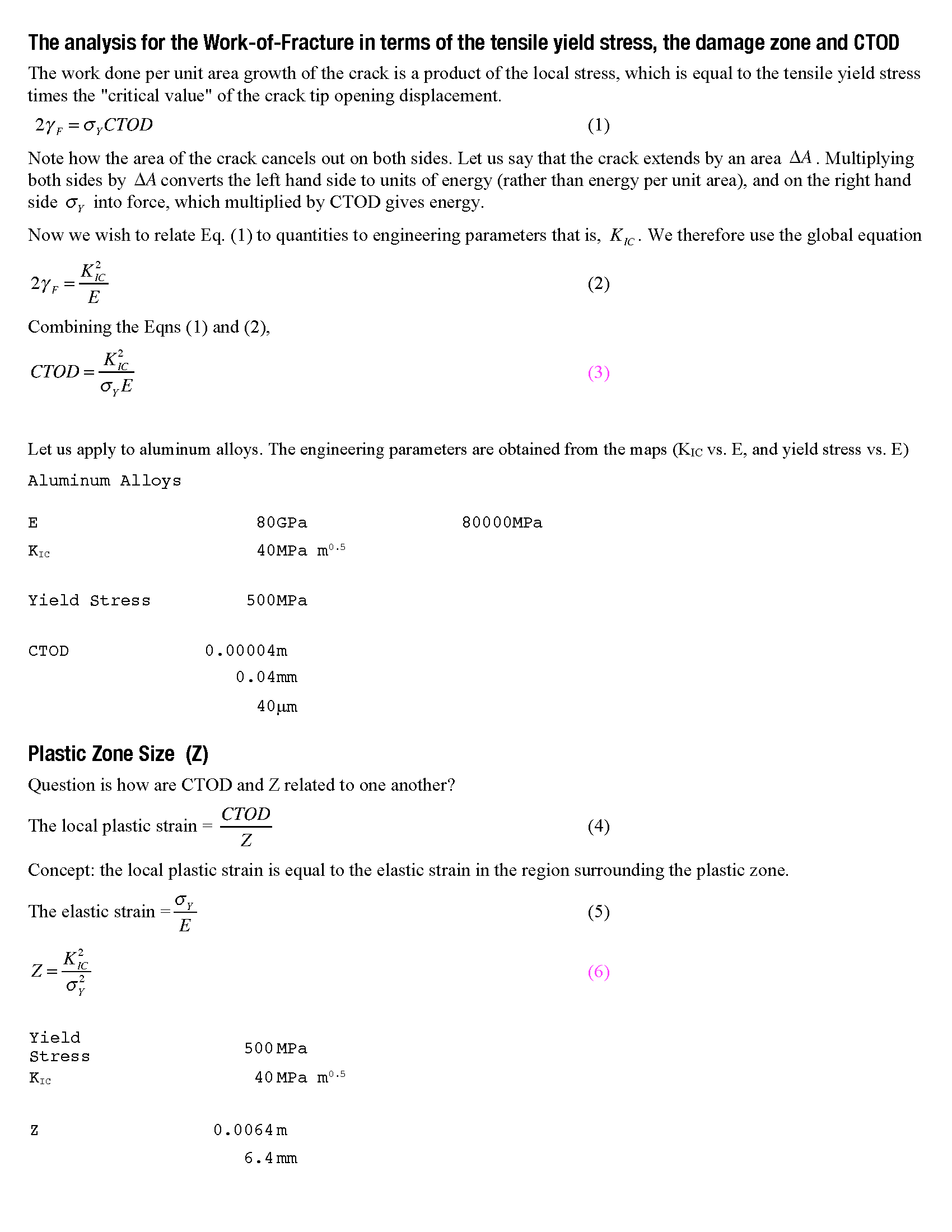 The analysis for the Work-of-Fracture in terms of the tensile yield stress, the damage zone and CTOD

The work done per unit area growth of the crack is a product of the local stress, which is equal to the tensile yield stress times the "critical value" of the crack tip opening displacement.

$2\gamma_F = \sigma_Y CTOD$ (1)

Note how the area of the crack cancels out on both sides. Let us say that the crack extends by an area $\Delta A$. Multiplying both sides by $\Delta A$ converts the left hand side to units of energy (rather than energy per unit area), and on the right hand side $\sigma_Y$ into force, which multiplied by CTOD gives energy.

Now we wish to relate Eq. (1) to quantities to engineering parameters that is, $K_{IC}$. We therefore use the global equation

$2\gamma_F = \frac{K_{IC}^2}{E}$ (2)

Combining the Eqns (1) and (2),

$CTOD = \frac{K_{IC}^2}{\sigma_Y E}$ (3)

Let us apply to aluminum alloys. The engineering parameters are obtained from the maps ($K_{IC}$ vs. E, and yield stress vs. E)

Aluminum Alloys

E 80GPa 80000MPa

$K_{IC}$ 40MPa $m^{0.5}$

Yield Stress 500MPa

CTOD 0.00004m
0.04mm
40μm

Plastic Zone Size (Z)

Question is how are CTOD and Z related to one another?

The local plastic strain = $\frac{CTOD}{Z}$ (4)

Concept: the local plastic strain is equal to the elastic strain in the region surrounding the plastic zone.

The elastic strain = $\frac{\sigma_Y}{E}$ (5)

$Z = \frac{K_{IC}^2}{\sigma_Y^2}$ (6)

Yield Stress 500MPa

$K_{IC}$ 40MPa $m^{0.5}$

Z 0.0064m
6.4mm